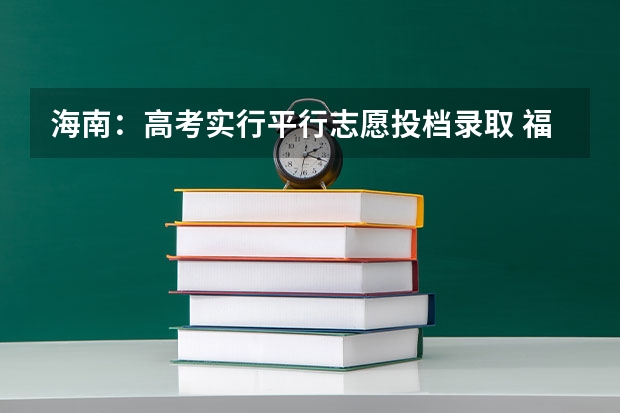 海南：高考实行平行志愿投档录取 福